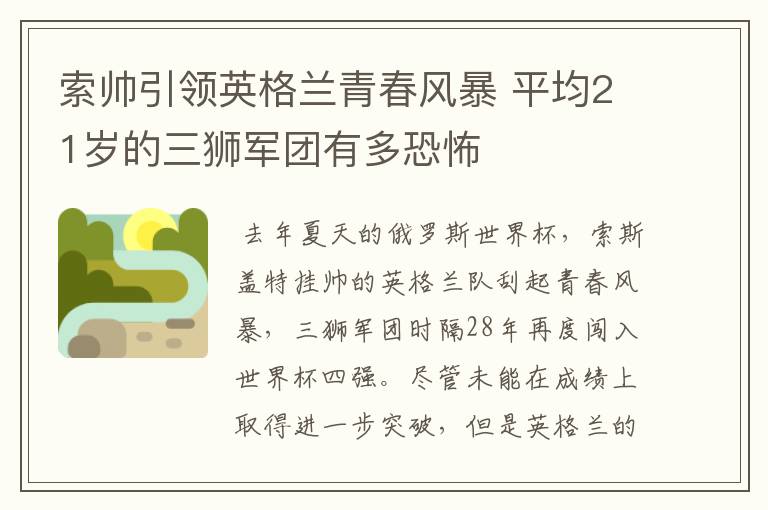 索帅引领英格兰青春风暴 平均21岁的三狮军团有多恐怖

去年夏天的俄罗斯世界杯，索斯盖特挂帅的英格兰队刮起青春风暴，三狮军团时隔28年再度闯入世界杯四强。尽管未能在成绩上取得进一步突破，但是英格兰的